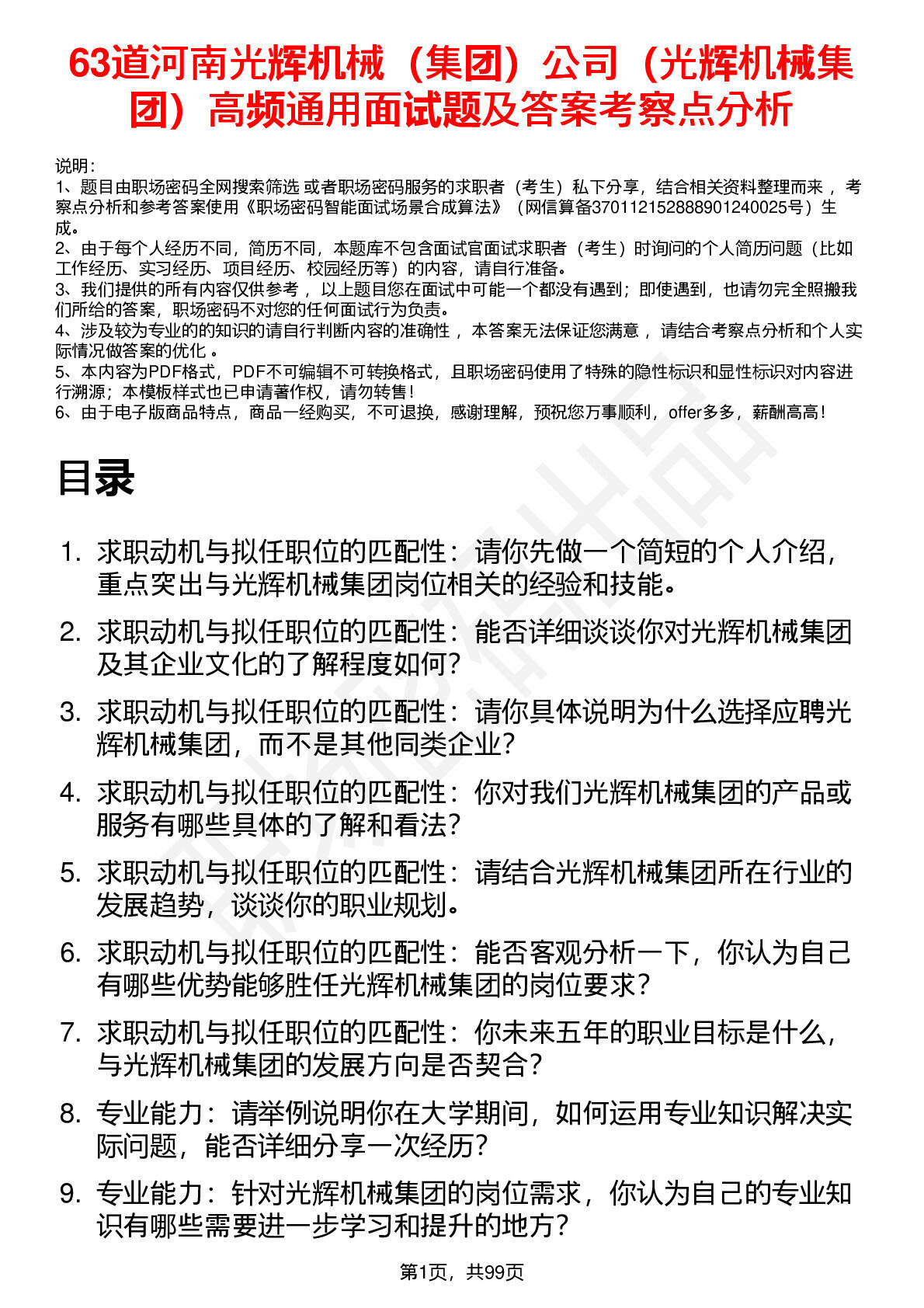 63道河南光辉机械（集团）公司（光辉机械集团）高频通用面试题及答案考察点分析

说明：
1、题目由职场密码全网搜索筛选 或者职场密码服务的求职者（考生）私下分享，结合相关资料整理而来 ，考察点分析和参考答案使用《职场密码智能面试场景合成算法》（网信算备370112152888901240025号）生成。
2、由于每个人经历不同，简历不同，本题库不包含面试官面试求职者（考生）时询问的个人简历问题（比如工作经历、实习经历、项目经历、校园经历等）的内容，请自行准备。
3、我们提供的所有内容仅供参考 ，以上题目您在面试中可能一个都没有遇到；即使遇到，也请勿完全照搬我们所给的答案，职场密码不对您的任何面试行为负责。
4、涉及较为专业的的知识的请自行判断内容的准确性 ，本答案无法保证您满意 ，请结合考察点分析和个人实际情况做答案的优化 。
5、本内容为PDF格式，PDF不可编辑不可转换格式，且职场密码使用了特殊的隐性标识和显性标识对内容进行溯源；本模板样式也已申请著作权，请勿转售！
6、由于电子版商品特点，商品一经购买，不可退换，感谢理解，预祝您万事顺利，offer多多，薪酬高高！

目录

1. 求职动机与拟任职位的匹配性：请你先做一个简短的个人介绍，重点突出与光辉机械集团岗位相关的经验和技能。
2. 求职动机与拟任职位的匹配性：能否详细谈谈你对光辉机械集团及其企业文化的了解程度如何？
3. 求职动机与拟任职位的匹配性：请你具体说明为什么选择应聘光辉机械集团，而不是其他同类企业？
4. 求职动机与拟任职位的匹配性：你对我们光辉机械集团的产品或服务有哪些具体的了解和看法？
5. 求职动机与拟任职位的匹配性：请结合光辉机械集团所在行业的发展趋势，谈谈你的职业规划。
6. 求职动机与拟任职位的匹配性：能否客观分析一下，你认为自己有哪些优势能够胜任光辉机械集团的岗位要求？
7. 求职动机与拟任职位的匹配性：你未来五年的职业目标是什么，与光辉机械集团的发展方向是否契合？
8. 专业能力：请举例说明你在大学期间，如何运用专业知识解决实际问题，能否详细分享一次经历？
9. 专业能力：针对光辉机械集团的岗位需求，你认为自己的专业知识有哪些需要进一步学习和提升的地方？

第1页，共99页